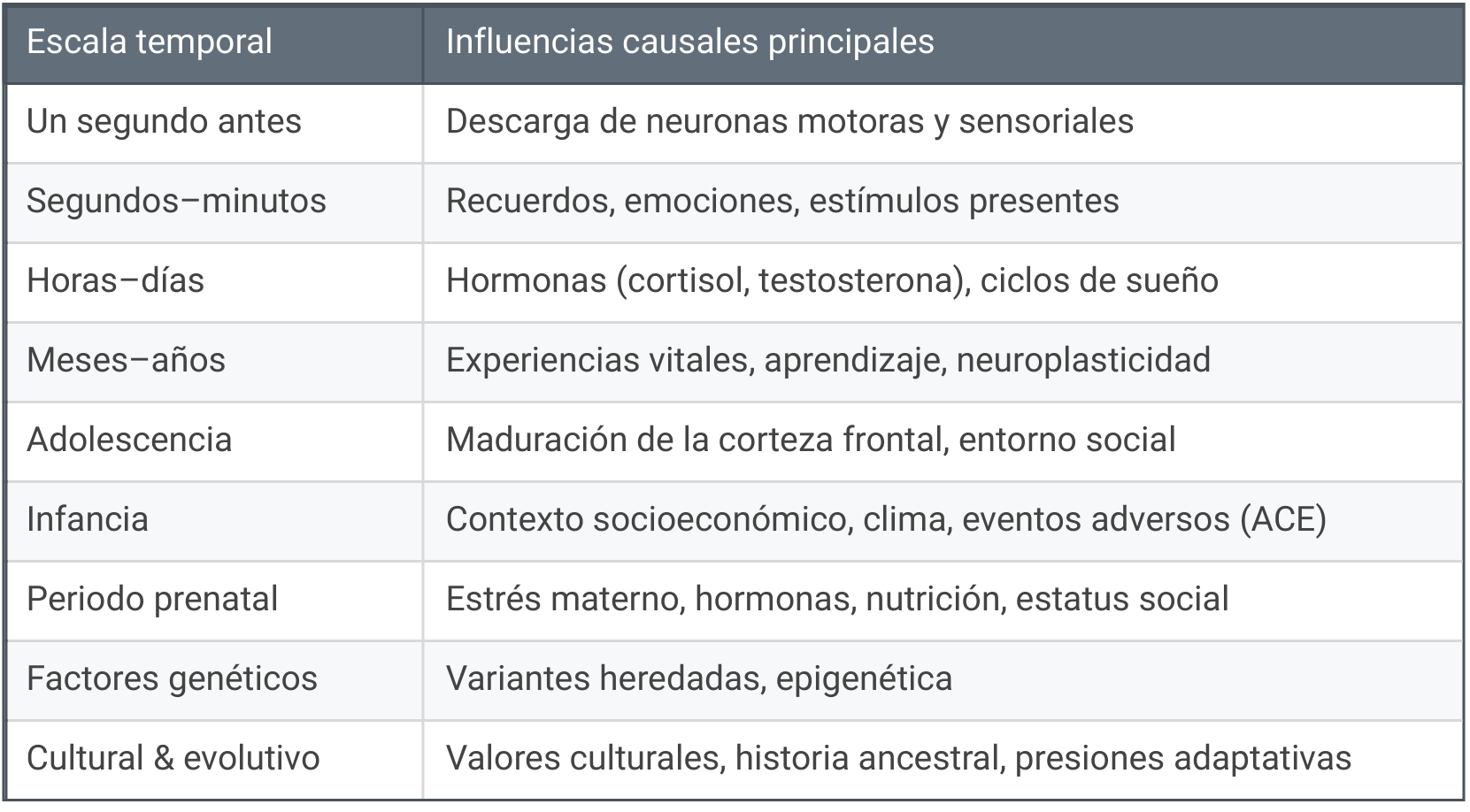 | Escala temporal | Influencias causales principales |
|---|---|
| Un segundo antes | Descarga de neuronas motoras y sensoriales |
| Segundos–minutos | Recuerdos, emociones, estímulos presentes |
| Horas–días | Hormonas (cortisol, testosterona), ciclos de sueño |
| Meses–años | Experiencias vitales, aprendizaje, neuroplasticidad |
| Adolescencia | Maduración de la corteza frontal, entorno social |
| Infancia | Contexto socioeconómico, clima, eventos adversos (ACE) |
| Periodo prenatal | Estrés materno, hormonas, nutrición, estatus social |
| Factores genéticos | Variantes heredadas, epigenética |
| Cultural & evolutivo | Valores culturales, historia ancestral, presiones adaptativas |